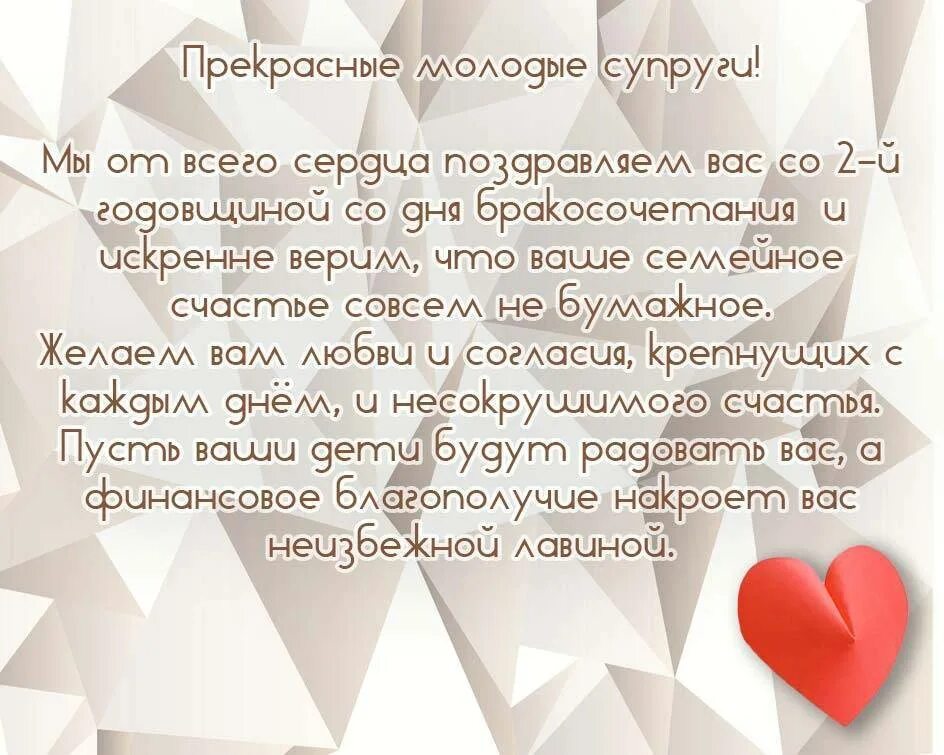 Прекрасные молодые супруги!

Мы от всего сердца поздравляем вас со 2-й годовщиной со дня бракосочетания и искренне верим, что ваше семейное счастье совсем не бумажное.
Желаем вам любви и согласия, крепнущих с каждым днём, и несокрушимого счастья.
Пусть ваши дети будут радовать вас, а финансовое благополучие накроет вас неизбежной лавиной.